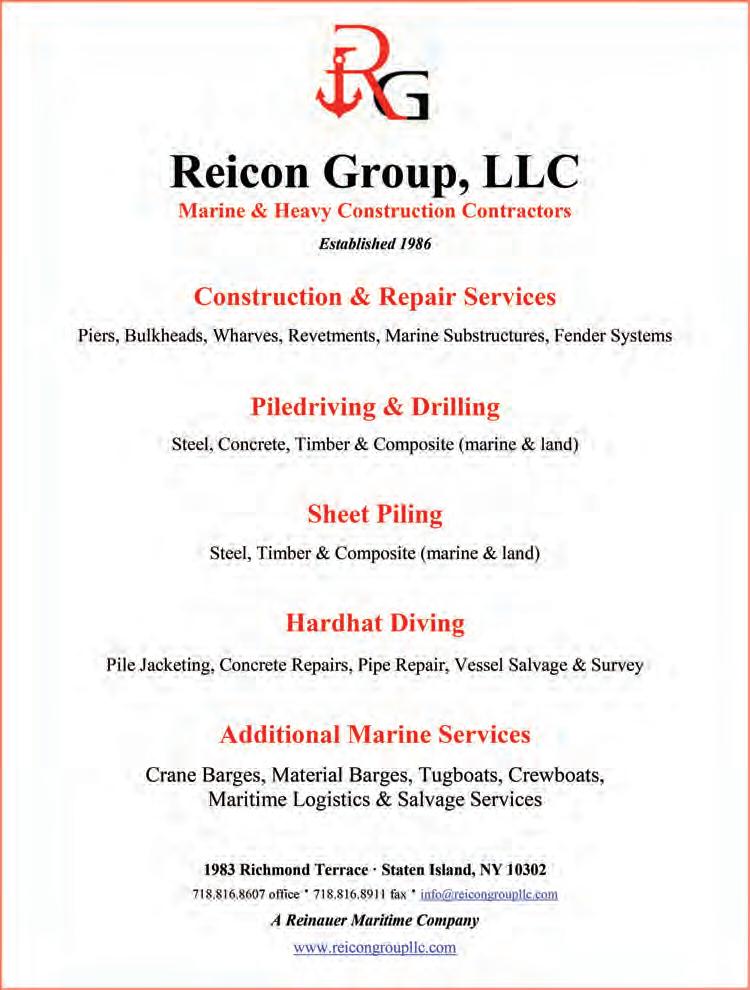 RG

Reicon Group, LLC
Marine & Heavy Construction Contractors
Established 1986

Construction & Repair Services
Piers, Bulkheads, Wharves, Revetments, Marine Substructures, Fender Systems

Piledriving & Drilling
Steel, Concrete, Timber & Composite (marine & land)

Sheet Piling
Steel, Timber & Composite (marine & land)

Hardhat Diving
Pile Jacketing, Concrete Repairs, Pipe Repair, Vessel Salvage & Survey

Additional Marine Services
Crane Barges, Material Barges, Tugboats, Crewboats, Maritime Logistics & Salvage Services

1983 Richmond Terrace · Staten Island, NY 10302
718.816.8607 office · 718.816.8911 fax · info@reicongroupllc.com
A Reinauer Maritime Company
www.reicongroupllc.com